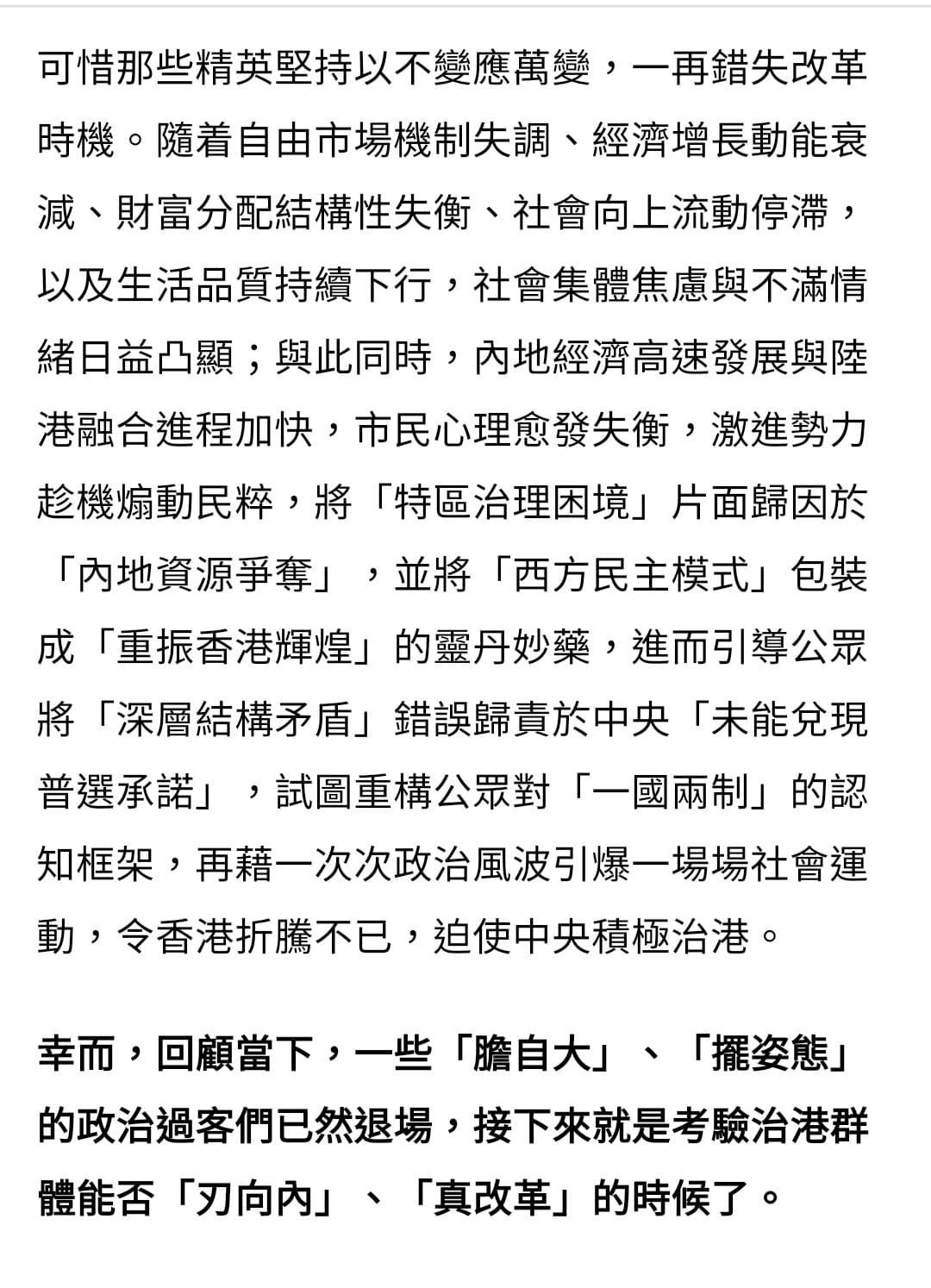 可惜那些精英堅持以不變應萬變，一再錯失改革時機。隨着自由市場機制失調、經濟增長動能衰減、財富分配結構性失衡、社會向上流動停滯，以及生活品質持續下行，社會集體焦慮與不滿情緒日益凸顯；與此同時，內地經濟高速發展與陸港融合進程加快，市民心理愈發失衡，激進勢力趁機煽動民粹，將「特區治理困境」片面歸因於「內地資源爭奪」，並將「西方民主模式」包裝成「重振香港輝煌」的靈丹妙藥，進而引導公眾將「深層結構矛盾」錯誤歸責於中央「未能兌現普選承諾」，試圖重構公眾對「一國兩制」的認知框架，再藉一次次政治風波引爆一場場社會運動，令香港折騰不已，迫使中央積極治港。

幸而，回顧當下，一些「膽自大」、「擺姿態」的政治過客們已然退場，接下來就是考驗治港群體能否「刃向內」、「真改革」的時候了。